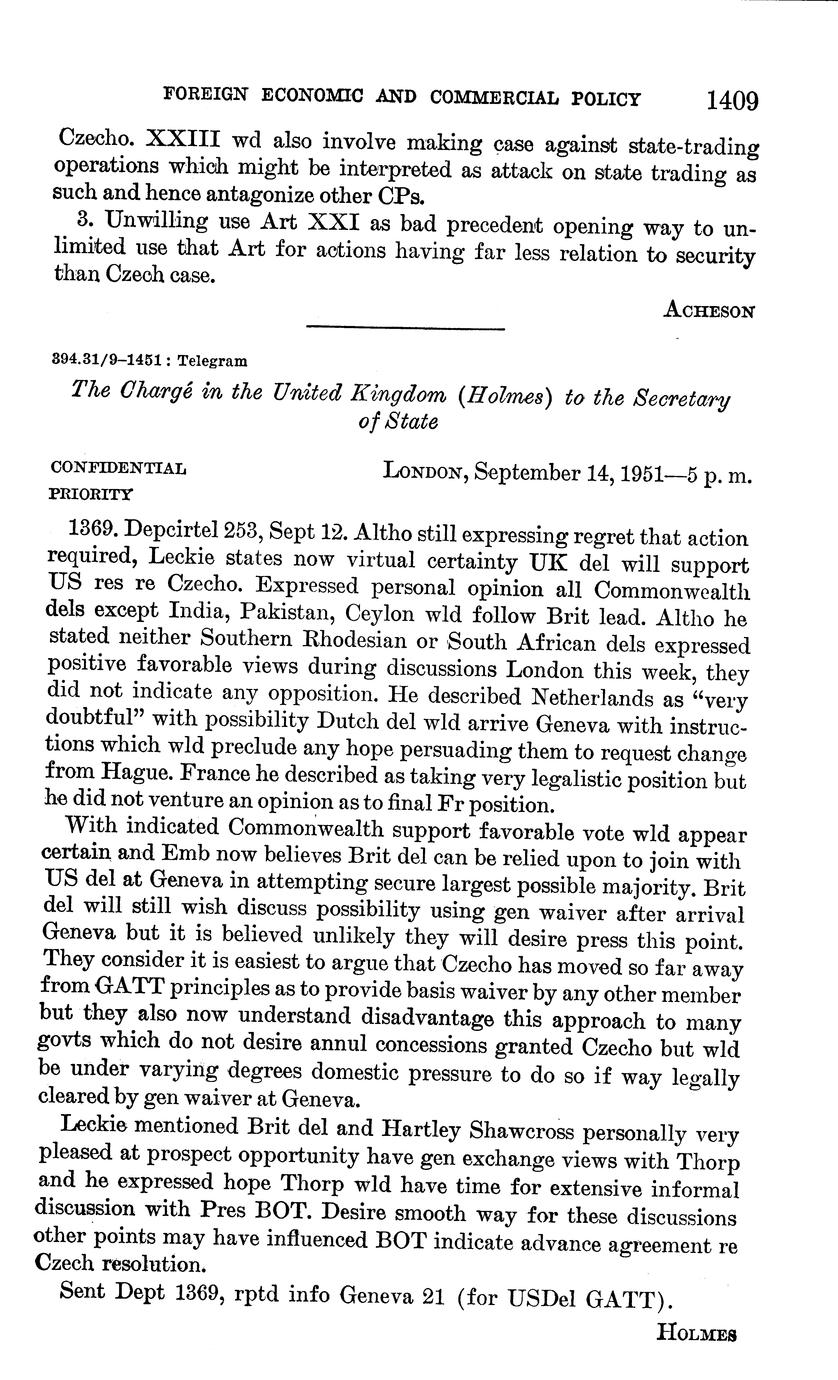 FOREIGN ECONOMIC AND COMMERCIAL POLICY 1409

Czecho. XXIII wd also involve making case against state-trading operations which might be interpreted as attack on state trading as such and hence antagonize other CPs.

3. Unwilling use Art XXI as bad precedent opening way to unlimited use that Art for actions having far less relation to security than Czech case.

ACHESON

394.31/9–1451 : Telegram

The Chargé in the United Kingdom (Holmes) to the Secretary of State

CONFIDENTIAL
PRIORITY

LONDON, September 14, 1951—5 p. m.

1369. Depcirtel 253, Sept 12. Altho still expressing regret that action required, Leckie states now virtual certainty UK del will support US res re Czecho. Expressed personal opinion all Commonwealth dels except India, Pakistan, Ceylon wld follow Brit lead. Altho he stated neither Southern Rhodesian or South African dels expressed positive favorable views during discussions London this week, they did not indicate any opposition. He described Netherlands as "very doubtful" with possibility Dutch del wld arrive Geneva with instructions which wld preclude any hope persuading them to request change from Hague. France he described as taking very legalistic position but he did not venture an opinion as to final Fr position.

With indicated Commonwealth support favorable vote wld appear certain and Emb now believes Brit del can be relied upon to join with US del at Geneva in attempting secure largest possible majority. Brit del will still wish discuss possibility using gen waiver after arrival Geneva but it is believed unlikely they will desire press this point. They consider it is easiest to argue that Czecho has moved so far away from GATT principles as to provide basis waiver by any other member but they also now understand disadvantage this approach to many govts which do not desire annul concessions granted Czecho but wld be under varying degrees domestic pressure to do so if way legally cleared by gen waiver at Geneva.

Leckie mentioned Brit del and Hartley Shawcross personally very pleased at prospect opportunity have gen exchange views with Thorp and he expressed hope Thorp wld have time for extensive informal discussion with Pres BOT. Desire smooth way for these discussions other points may have influenced BOT indicate advance agreement re Czech resolution.

Sent Dept 1369, rptd info Geneva 21 (for USDel GATT).

HOLMES